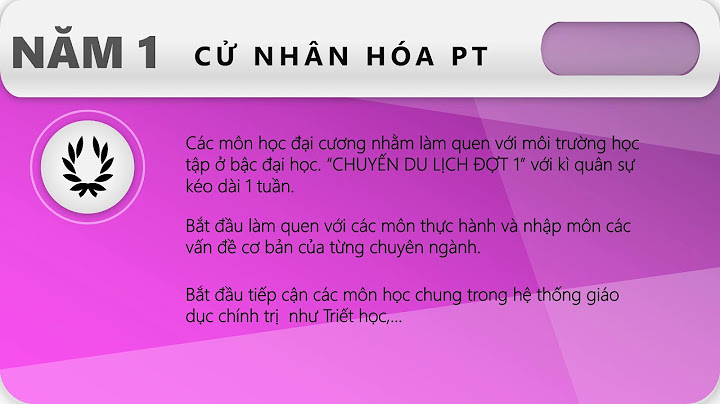 NĂM 1 CỬ NHÂN HÓA PT

Các môn học đại cương nhằm làm quen với môi trường học tập ở bậc đại học. "CHUYẾN DU LỊCH ĐỢT 1" với kì quân sự kéo dài 1 tuần.

Bắt đầu làm quen với các môn thực hành và nhập môn các vấn đề cơ bản của từng chuyên ngành.

Bắt đầu tiếp cận các môn học chung trong hệ thống giáo dục chính trị như Triết học,...